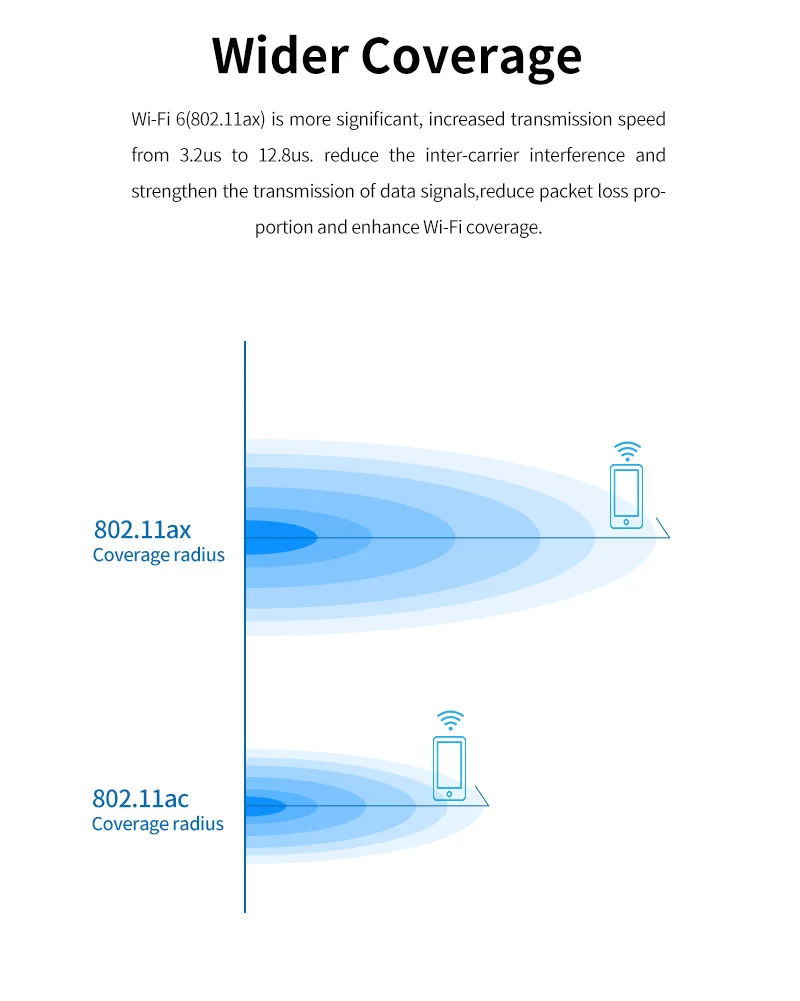 Wider Coverage

Wi-Fi 6(802.11ax) is more significant, increased transmission speed from 3.2us to 12.8us. reduce the inter-carrier interference and strengthen the transmission of data signals,reduce packet loss proportion and enhance Wi-Fi coverage.

802.11ax
Coverage radius

802.11ac
Coverage radius